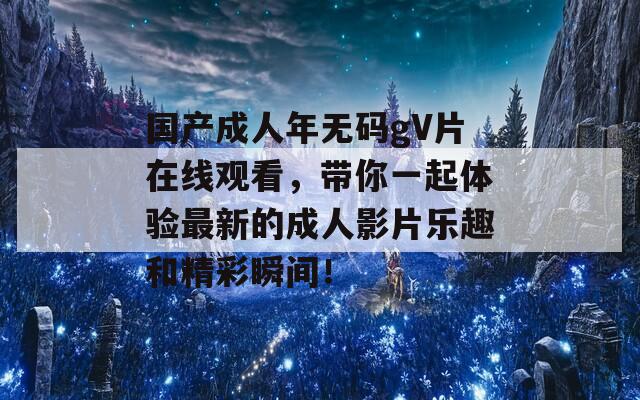 国产成人年无码gV片在线观看，带你一起体验最新的成人影片乐趣和精彩瞬间！